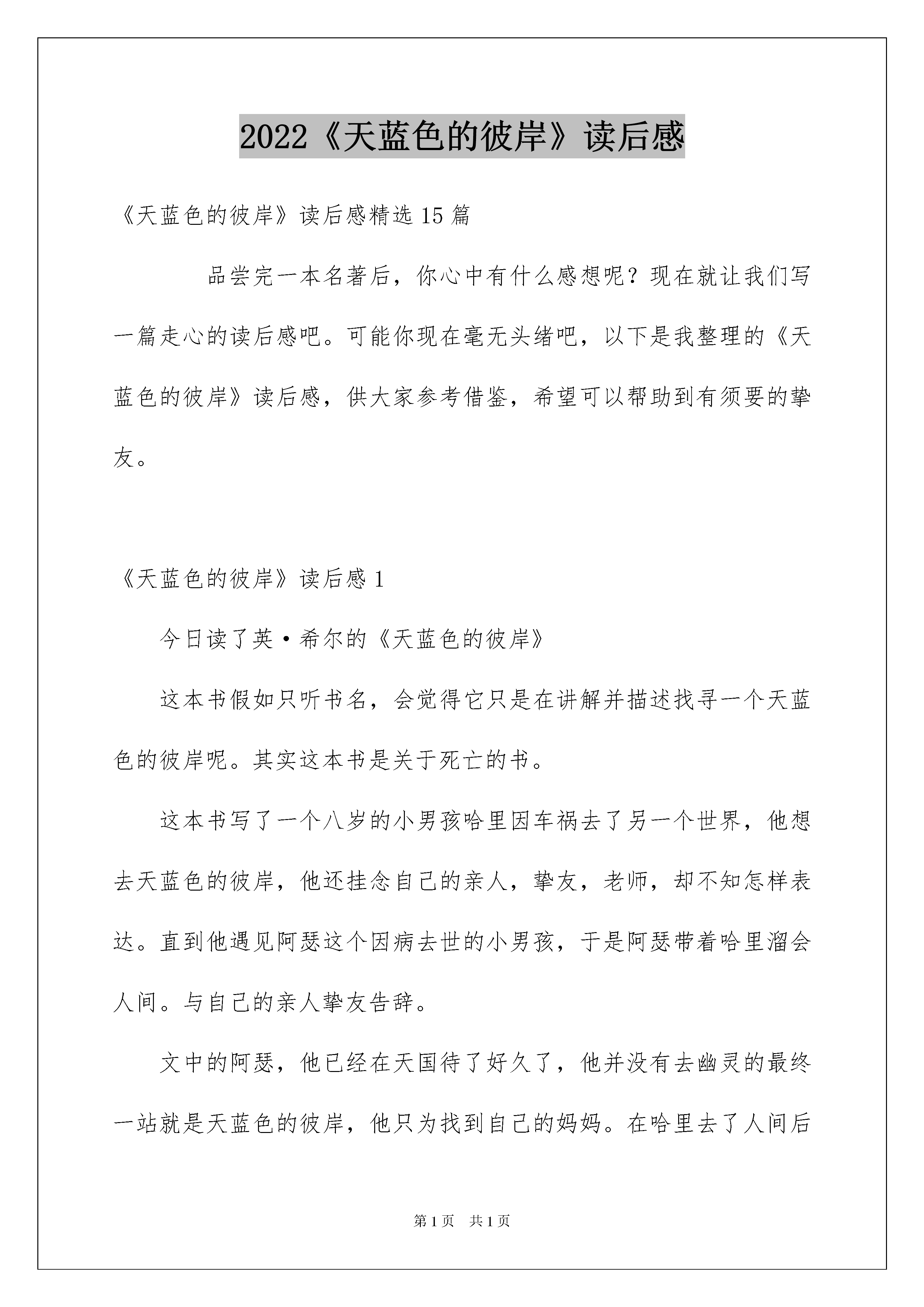 2022《天蓝色的彼岸》读后感

《天蓝色的彼岸》读后感精选15篇

品尝完一本名著后，你心中有什么感想呢？现在就让我们写一篇走心的读后感吧。可能你现在毫无头绪吧，以下是我整理的《天蓝色的彼岸》读后感，供大家参考借鉴，希望可以帮助到有须要的挚友。

《天蓝色的彼岸》读后感1

今日读了英·希尔的《天蓝色的彼岸》

这本书假如只听书名，会觉得它只是在讲解并描述找寻一个天蓝色的彼岸呢。其实这本书是关于死亡的书。

这本书写了一个八岁的小男孩哈里因车祸去了另一个世界，他想去天蓝色的彼岸，他还挂念自己的亲人，挚友，老师，却不知怎样表达。直到他遇见阿瑟这个因病去世的小男孩，于是阿瑟带着哈里溜会人间。与自己的亲人挚友告辞。

文中的阿瑟，他已经在天国待了好久了，他并没有去幽灵的最终一站就是天蓝色的彼岸，他只为找到自己的妈妈。在哈里去了人间后

第1页 共1页